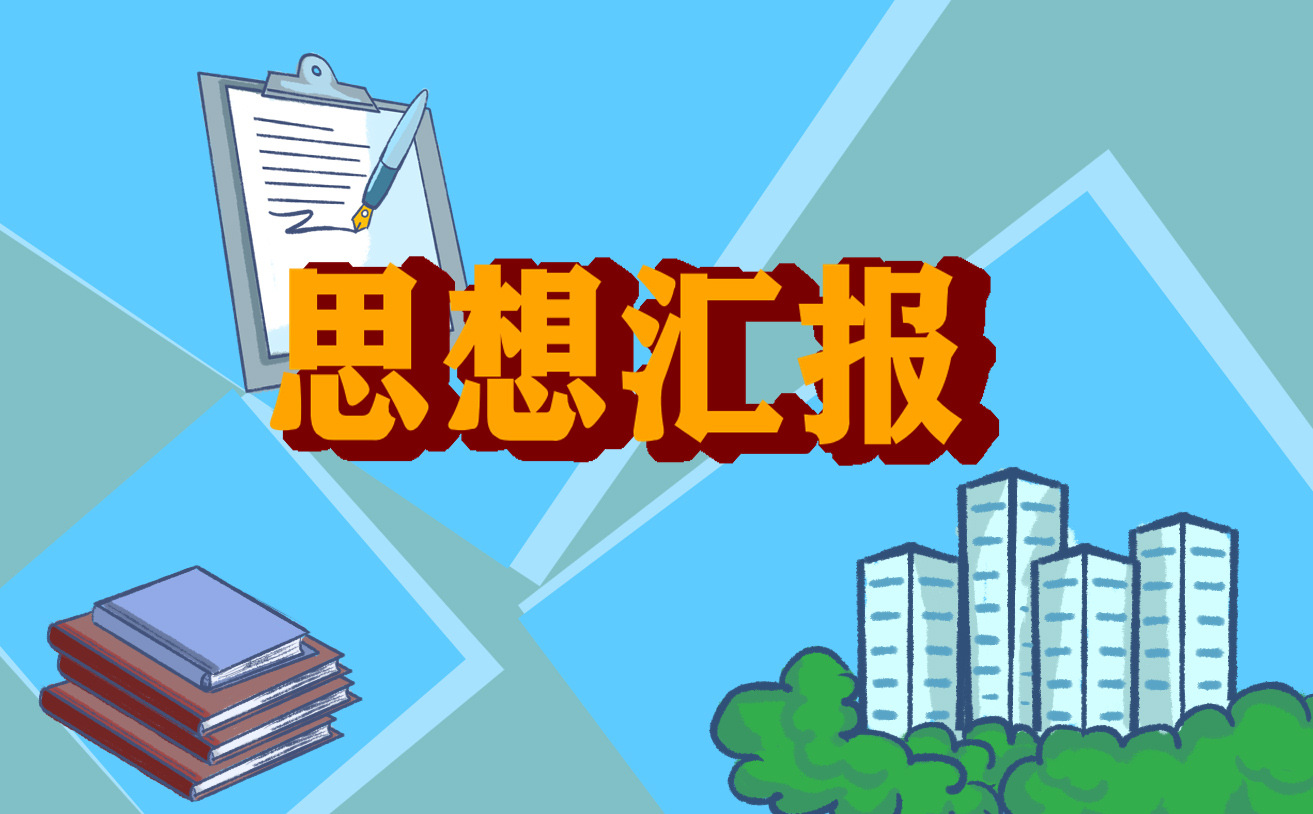 思想汇报